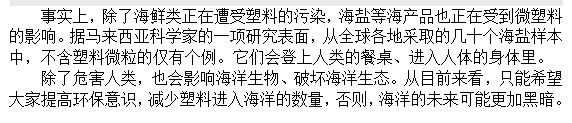 事实上，除了海鲜类正在遭受塑料的污染，海盐等海产品也正在受到微塑料的影响。据马来西亚科学家的一项研究表面，从全球各地采取的几十个海盐样本中，不含塑料微粒的仅有个例。它们会登上人类的餐桌、进入人体的身体里。

除了危害人类，也会影响海洋生物、破坏海洋生态。从目前来看，只能希望大家提高环保意识，减少塑料进入海洋的数量，否则，海洋的未来可能更加黑暗。